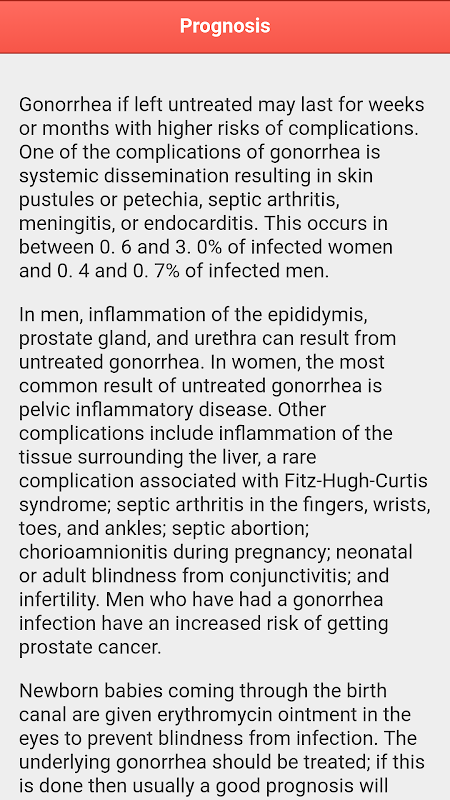 Prognosis

Gonorrhea if left untreated may last for weeks or months with higher risks of complications. One of the complications of gonorrhea is systemic dissemination resulting in skin pustules or petechia, septic arthritis, meningitis, or endocarditis. This occurs in between 0. 6 and 3. 0% of infected women and 0. 4 and 0. 7% of infected men.

In men, inflammation of the epididymis, prostate gland, and urethra can result from untreated gonorrhea. In women, the most common result of untreated gonorrhea is pelvic inflammatory disease. Other complications include inflammation of the tissue surrounding the liver, a rare complication associated with Fitz-Hugh-Curtis syndrome; septic arthritis in the fingers, wrists, toes, and ankles; septic abortion; chorioamnionitis during pregnancy; neonatal or adult blindness from conjunctivitis; and infertility. Men who have had a gonorrhea infection have an increased risk of getting prostate cancer.

Newborn babies coming through the birth canal are given erythromycin ointment in the eyes to prevent blindness from infection. The underlying gonorrhea should be treated; if this is done then usually a good prognosis will